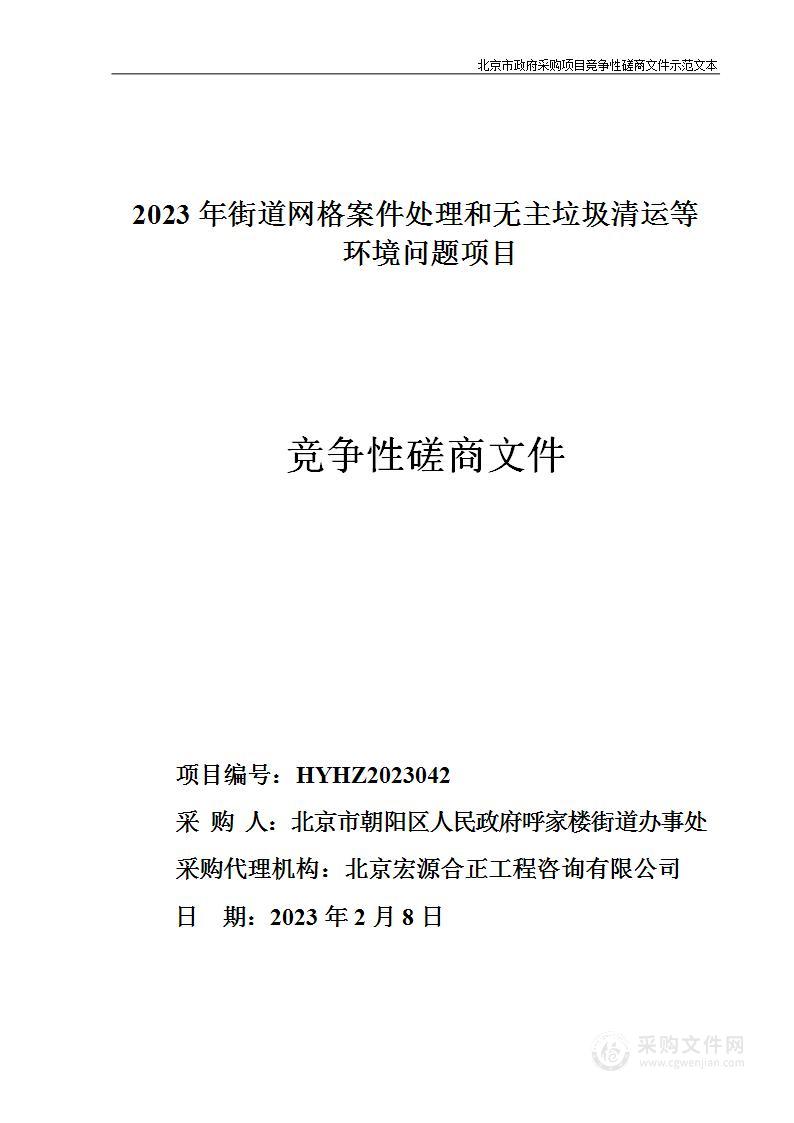 北京市政府采购项目竞争性磋商文件示范文本

2023 年街道网格案件处理和无主垃圾清运等环境问题项目

竞争性磋商文件

项目编号：HYHZ2023042

采 购 人：北京市朝阳区人民政府呼家楼街道办事处

采购代理机构：北京宏源合正工程咨询有限公司

日 期：2023 年 2 月 8 日

采购文件网
www.cgwenjian.com